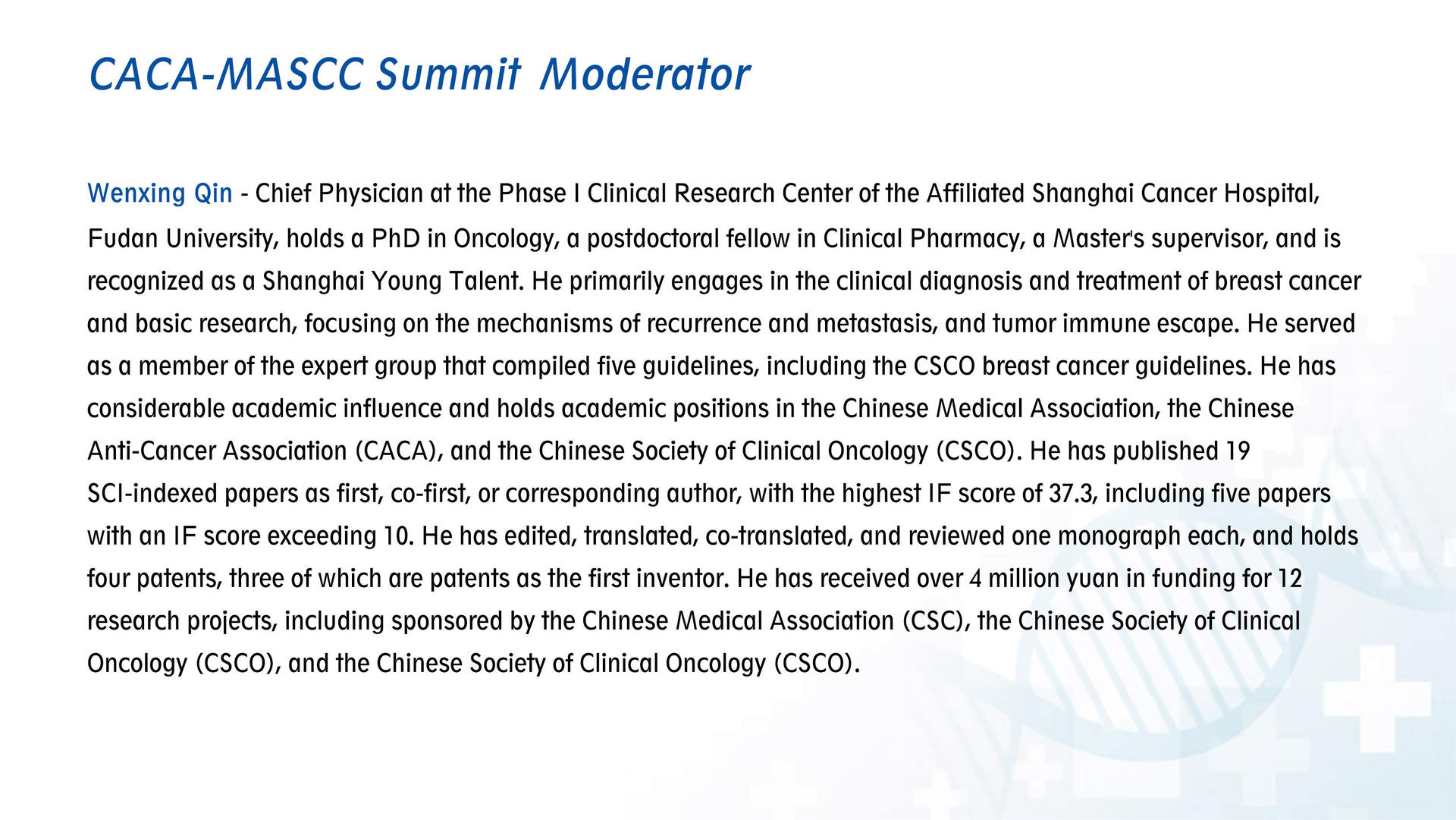 CACA-MASCC Summit Moderator

Wenxing Qin - Chief Physician at the Phase I Clinical Research Center of the Affiliated Shanghai Cancer Hospital, Fudan University, holds a PhD in Oncology, a postdoctoral fellow in Clinical Pharmacy, a Master's supervisor, and is recognized as a Shanghai Young Talent. He primarily engages in the clinical diagnosis and treatment of breast cancer and basic research, focusing on the mechanisms of recurrence and metastasis, and tumor immune escape. He served as a member of the expert group that compiled five guidelines, including the CSCO breast cancer guidelines. He has considerable academic influence and holds academic positions in the Chinese Medical Association, the Chinese Anti-Cancer Association (CACA), and the Chinese Society of Clinical Oncology (CSCO). He has published 19 SCI-indexed papers as first, co-first, or corresponding author, with the highest IF score of 37.3, including five papers with an IF score exceeding 10. He has edited, translated, co-translated, and reviewed one monograph each, and holds four patents, three of which are patents as the first inventor. He has received over 4 million yuan in funding for 12 research projects, including sponsored by the Chinese Medical Association (CSC), the Chinese Society of Clinical Oncology (CSCO), and the Chinese Society of Clinical Oncology (CSCO).